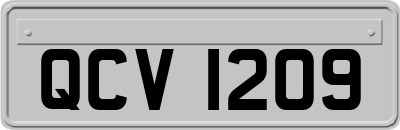 QCV 1209